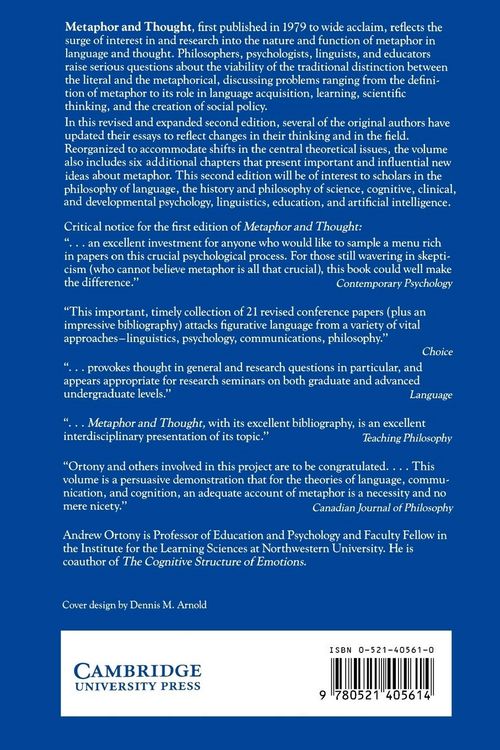 Metaphor and Thought, first published in 1979 to wide acclaim, reflects the surge of interest in and research into the nature and function of metaphor in language and thought. Philosophers, psychologists, linguists, and educators raise serious questions about the viability of the traditional distinction between the literal and the metaphorical, discussing problems ranging from the definition of metaphor to its role in language acquisition, learning, scientific thinking, and the creation of social policy.

In this revised and expanded second edition, several of the original authors have updated their essays to reflect changes in their thinking and in the field. Reorganized to accommodate shifts in the central theoretical issues, the volume also includes six additional chapters that present important and influential new ideas about metaphor. This second edition will be of interest to scholars in the philosophy of language, the history and philosophy of science, cognitive, clinical, and developmental psychology, linguistics, education, and artificial intelligence.

Critical notice for the first edition of Metaphor and Thought:

". . . an excellent investment for anyone who would like to sample a menu rich in papers on this crucial psychological process. For those still wavering in skepticism (who cannot believe metaphor is all that crucial), this book could well make the difference."
Contemporary Psychology

"This important, timely collection of 21 revised conference papers (plus an impressive bibliography) attacks figurative language from a variety of vital approaches–linguistics, psychology, communications, philosophy."
Choice

". . . provokes thought in general and research questions in particular, and appears appropriate for research seminars on both graduate and advanced undergraduate levels."
Language

". . . Metaphor and Thought, with its excellent bibliography, is an excellent interdisciplinary presentation of its topic."
Teaching Philosophy

"Ortony and others involved in this project are to be congratulated. . . . This volume is a persuasive demonstration that for the theories of language, communication, and cognition, an adequate account of metaphor is a necessity and no mere nicety."
Canadian Journal of Philosophy

Andrew Ortony is Professor of Education and Psychology and Faculty Fellow in the Institute for the Learning Sciences at Northwestern University. He is coauthor of The Cognitive Structure of Emotions.

Cover design by Dennis M. Arnold

CAMBRIDGE
UNIVERSITY PRESS

ISBN 0-521-40561-0

9 780521 405614